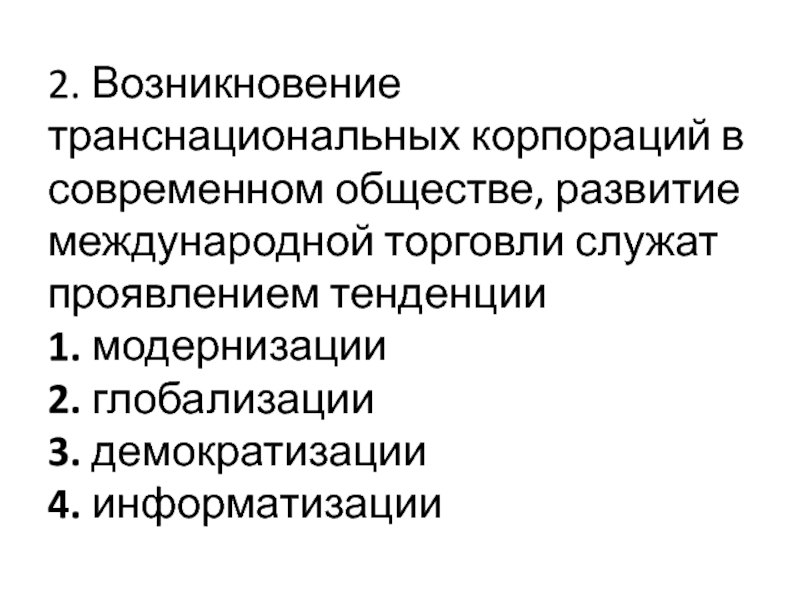 2. Возникновение транснациональных корпораций в современном обществе, развитие международной торговли служат проявлением тенденции
1. модернизации
2. глобализации
3. демократизации
4. информатизации